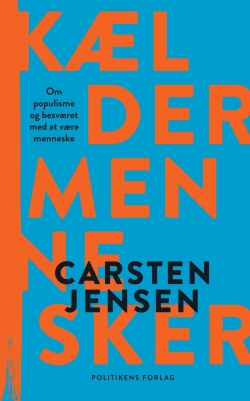 KÆL
DER
MEN
NE
SKER

Om populisme og besværet med at være menneske

CARSTEN JENSEN

POLITIKENS FORLAG